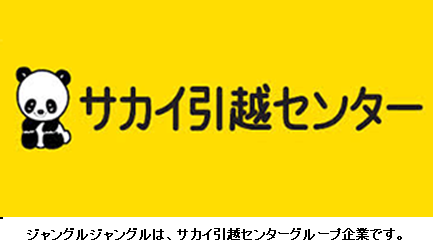 サカイ引越センター

ジャングルジャングルは、サカイ引越センターグループ企業です。